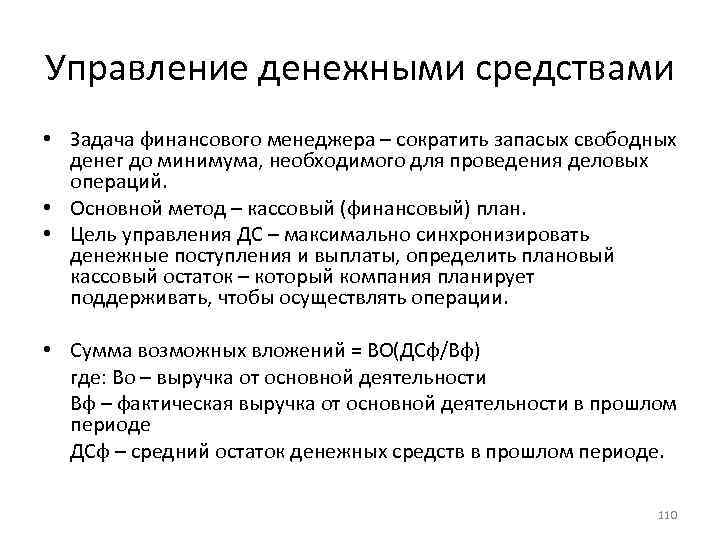 Управление денежными средствами

• Задача финансового менеджера – сократить запасых свободных денег до минимума, необходимого для проведения деловых операций.
• Основной метод – кассовый (финансовый) план.
• Цель управления ДС – максимально синхронизировать денежные поступления и выплаты, определить плановый кассовый остаток – который компания планирует поддерживать, чтобы осуществлять операции.

• Сумма возможных вложений = ВО(ДСф/Вф)
где: Во – выручка от основной деятельности
Вф – фактическая выручка от основной деятельности в прошлом периоде
ДСф – средний остаток денежных средств в прошлом периоде.

110